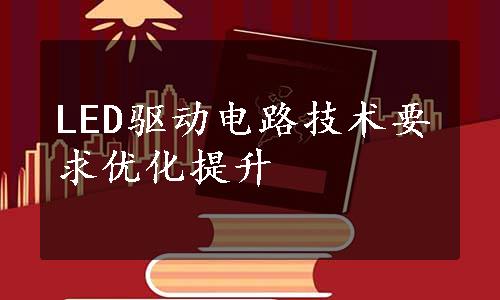 LED驱动电路技术要求优化提升